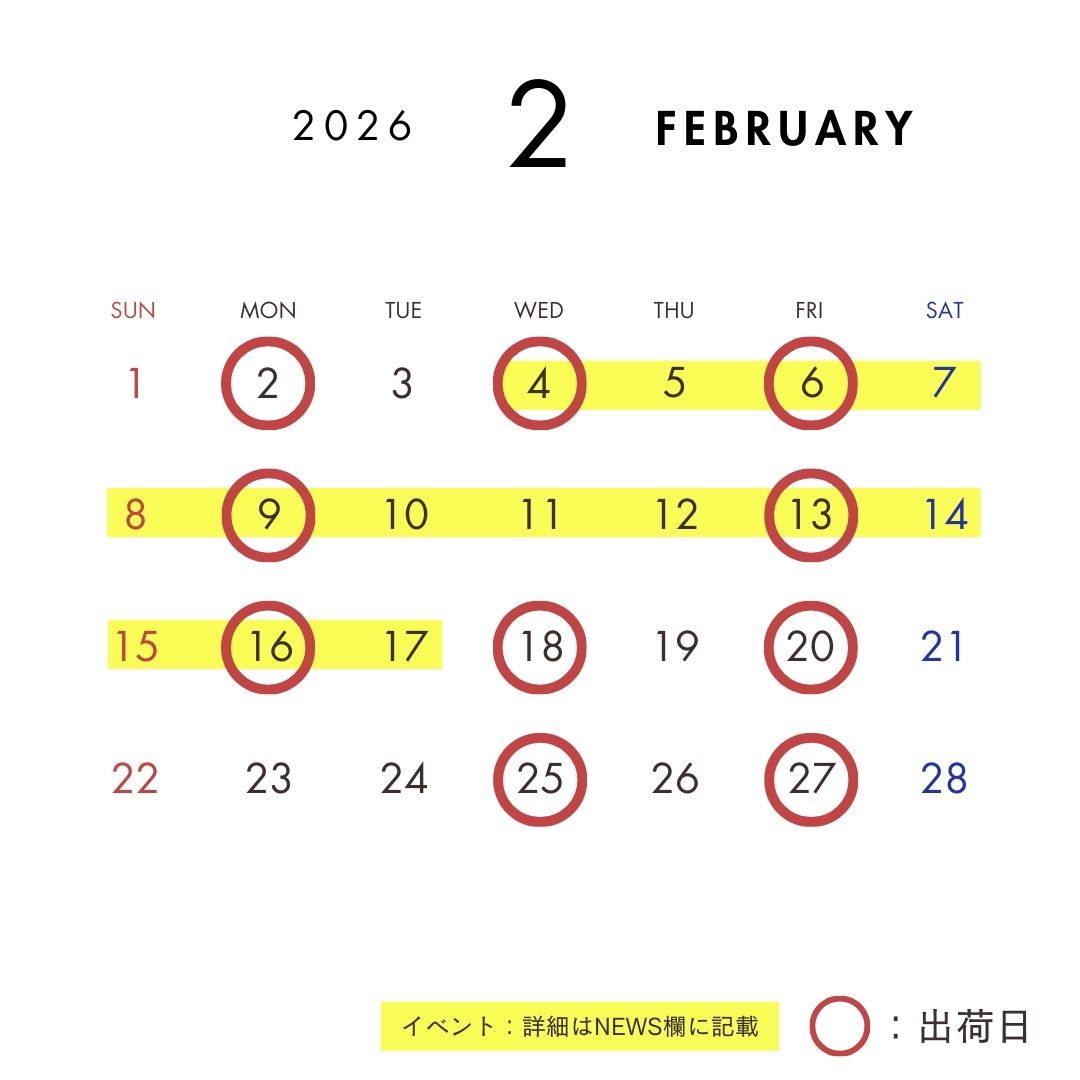 2026 2 FEBRUARY

| SUN | MON | TUE | WED | THU | FRI | SAT |
|---|---|---|---|---|---|---|
| 1 | 2 | 3 | 4 | 5 | 6 | 7 |
| 8 | 9 | 10 | 11 | 12 | 13 | 14 |
| 15 | 16 | 17 | 18 | 19 | 20 | 21 |
| 22 | 23 | 24 | 25 | 26 | 27 | 28 |

イベント：詳細はNEWS欄に記載

：出荷日